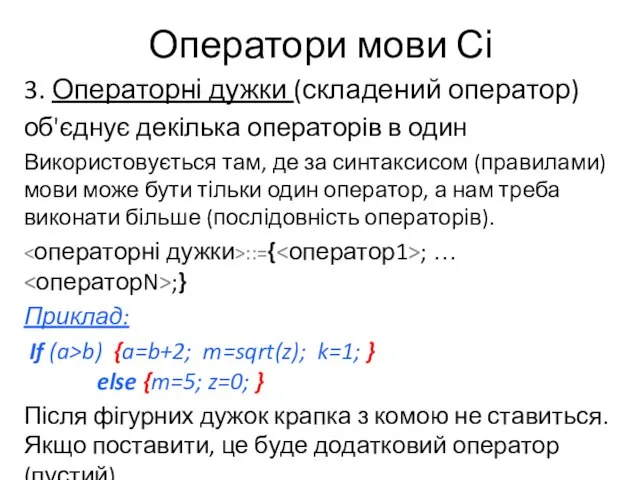 Оператори мови Сі

3. Операторні дужки (складений оператор)

об'єднує декілька операторів в один

Використовується там, де за синтаксисом (правилами) мови може бути тільки один оператор, а нам треба виконати більше (послідовність операторів).

<операторні дужки>::={<оператор1>; … <операторN>;}

Приклад:

If (a>b) {a=b+2; m=sqrt(z); k=1; }
else {m=5; z=0; }

Після фігурних дужок крапка з комою не ставиться. Якщо поставити, це буде додатковий оператор (пустий)